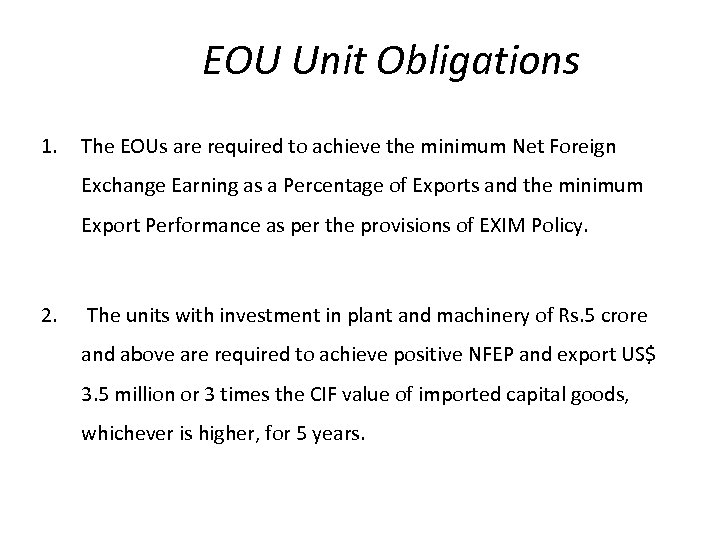 EOU Unit Obligations

1. The EOUs are required to achieve the minimum Net Foreign Exchange Earning as a Percentage of Exports and the minimum Export Performance as per the provisions of EXIM Policy.

2. The units with investment in plant and machinery of Rs.5 crore and above are required to achieve positive NFEP and export US$ 3.5 million or 3 times the CIF value of imported capital goods, whichever is higher, for 5 years.